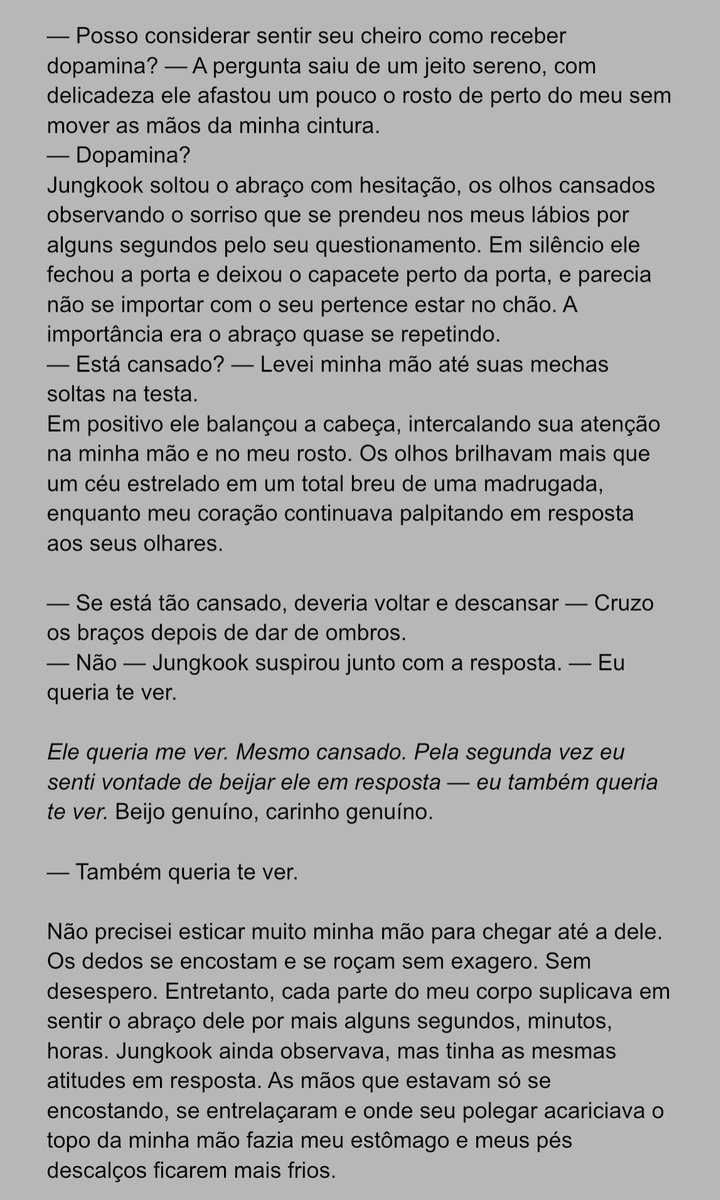 — Posso considerar sentir seu cheiro como receber dopamina? — A pergunta saiu de um jeito sereno, com delicadeza ele afastou um pouco o rosto de perto do meu sem mover as mãos da minha cintura.
— Dopamina?
Jungkook soltou o abraço com hesitação, os olhos cansados observando o sorriso que se prendeu nos meus lábios por alguns segundos pelo seu questionamento. Em silêncio ele fechou a porta e deixou o capacete perto da porta, e parecia não se importar com o seu pertence estar no chão. A importância era o abraço quase se repetindo.
— Está cansado? — Levei minha mão até suas mechas soltas na testa.
Em positivo ele balançou a cabeça, intercalando sua atenção na minha mão e no meu rosto. Os olhos brilhavam mais que um céu estrelado em um total breu de uma madrugada, enquanto meu coração continuava palpitando em resposta aos seus olhares.

— Se está tão cansado, deveria voltar e descansar — Cruzo os braços depois de dar de ombros.
— Não — Jungkook suspirou junto com a resposta. — Eu queria te ver.

Ele queria me ver. Mesmo cansado. Pela segunda vez eu senti vontade de beijar ele em resposta — eu também queria te ver. Beijo genuíno, carinho genuíno.

— Também queria te ver.

Não precisei esticar muito minha mão para chegar até a dele. Os dedos se encostam e se roçam sem exagero. Sem desespero. Entretanto, cada parte do meu corpo suplicava em sentir o abraço dele por mais alguns segundos, minutos, horas. Jungkook ainda observava, mas tinha as mesmas atitudes em resposta. As mãos que estavam só se encostando, se entrelaçaram e onde seu polegar acariciava o topo da minha mão fazia meu estômago e meus pés descalços ficarem mais frios.